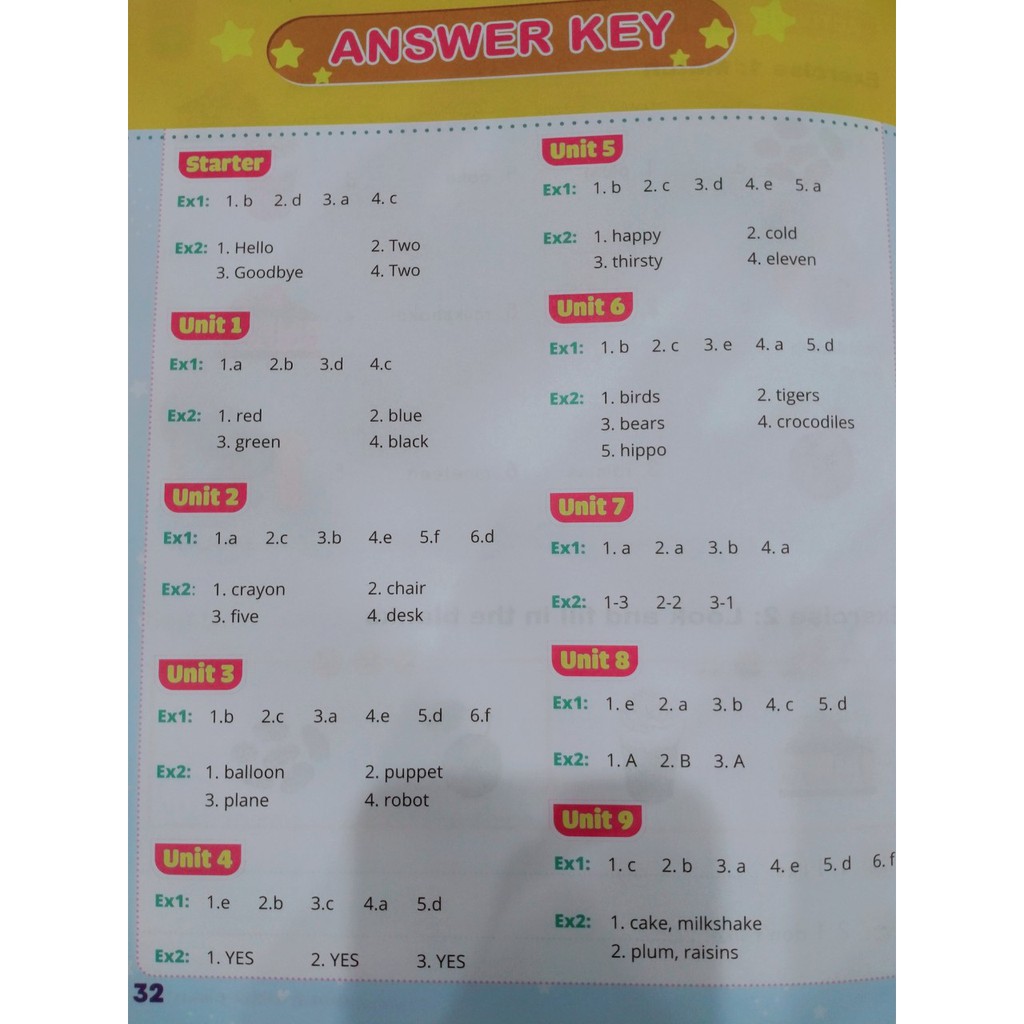 ANSWER KEY

Starter

Ex1: 1. b 2. d 3. a 4. c

Ex2: 1. Hello 2. Two 3. Goodbye 4. Two

Unit 1

Ex1: 1.a 2.b 3.d 4.c

Ex2: 1. red 2. blue 3. green 4. black

Unit 2

Ex1: 1.a 2.c 3.b 4.e 5.f 6.d

Ex2: 1. crayon 2. chair 3. five 4. desk

Unit 3

Ex1: 1.b 2.c 3.a 4.e 5.d 6.f

Ex2: 1. balloon 2. puppet 3. plane 4. robot

Unit 4

Ex1: 1.e 2.b 3.c 4.a 5.d

Ex2: 1. YES 2. YES 3. YES

Unit 5

Ex1: 1. b 2. c 3. d 4. e 5. a

Ex2: 1. happy 2. cold 3. thirsty 4. eleven

Unit 6

Ex1: 1. b 2. c 3. e 4. a 5. d

Ex2: 1. birds 2. tigers 3. bears 4. crocodiles 5. hippo

Unit 7

Ex1: 1. a 2. a 3. b 4. a

Ex2: 1-3 2-2 3-1

Unit 8

Ex1: 1. e 2. a 3. b 4. c 5. d

Ex2: 1. A 2. B 3. A

Unit 9

Ex1: 1. c 2. b 3. a 4. e 5. d 6. f

Ex2: 1. cake, milkshake 2. plum, raisins

32